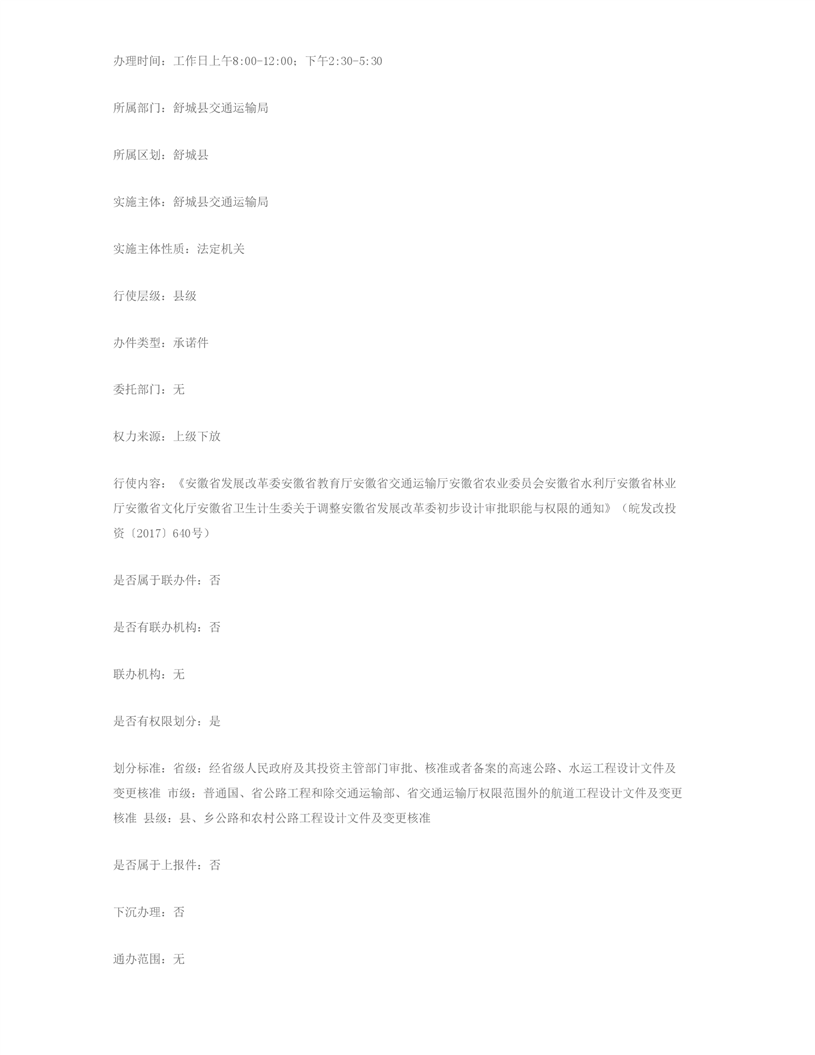 办理时间：工作日上午8:00-12:00；下午2:30-5:30

所属部门：舒城县交通运输局

所属区划：舒城县

实施主体：舒城县交通运输局

实施主体性质：法定机关

行使层级：县级

办件类型：承诺件

委托部门：无

权力来源：上级下放

行使内容：《安徽省发展改革委安徽省教育厅安徽省交通运输厅安徽省农业委员会安徽省水利厅安徽省林业厅安徽省文化厅安徽省卫生计生委关于调整安徽省发展改革委初步设计审批职能与权限的通知》（皖发改投资〔2017〕640号）

是否属于联办件：否

是否有联办机构：否

联办机构：无

是否有权限划分：是

划分标准：省级：经省级人民政府及其投资主管部门审批、核准或者备案的高速公路、水运工程设计文件及变更核准 市级：普通国、省公路工程和除交通运输部、省交通运输厅权限范围外的航道工程设计文件及变更核准 县级：县、乡公路和农村公路工程设计文件及变更核准

是否属于上报件：否

下沉办理：否

通办范围：无